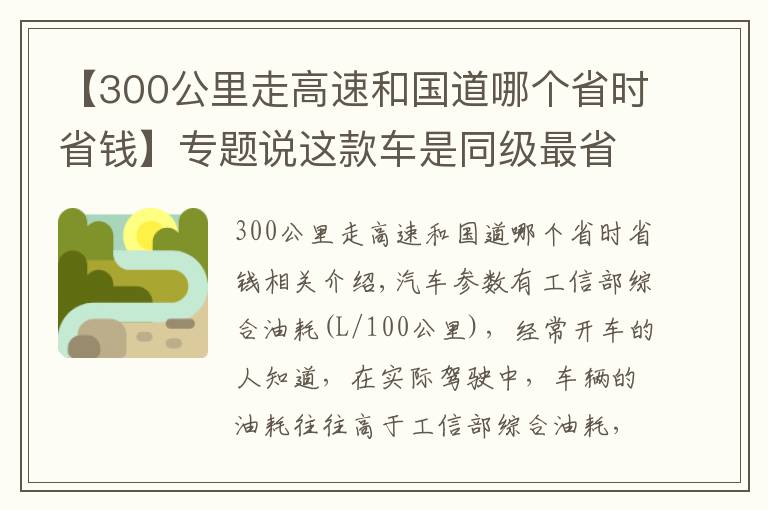 【300公里走高速和国道哪个省时省钱】专题说这款车是同级最省

300公里走高速和国道哪个省时省钱相关介绍，汽车参数有工信部综合油耗(L/100公里)，经常开车的人知道，在实际驾驶中，车辆的油耗往往高于工信部综合油耗，